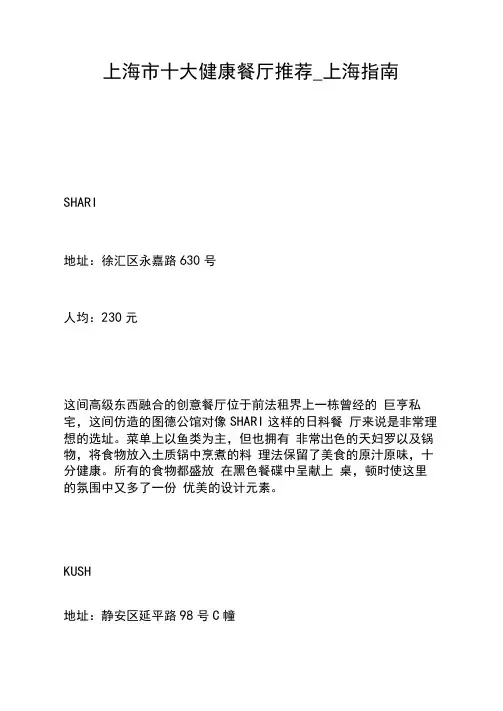 上海市十大健康餐厅推荐_上海指南

SHARI

地址：徐汇区永嘉路 630 号

人均：230 元

这间高级东西融合的创意餐厅位于前法租界上一栋曾经的 巨亨私宅，这间仿造的图德公馆对像 SHARI 这样的日料餐 厅来说是非常理想的选址。菜单上以鱼类为主，但也拥有 非常出色的天妇罗以及锅物，将食物放入土质锅中烹煮的料 理法保留了美食的原汁原味，十分健康。所有的食物都盛放 在黑色餐碟中呈献上 桌，顿时使这里的氛围中又多了一份 优美的设计元素。

KUSH

地址：静安区延平路 98 号 C 幢